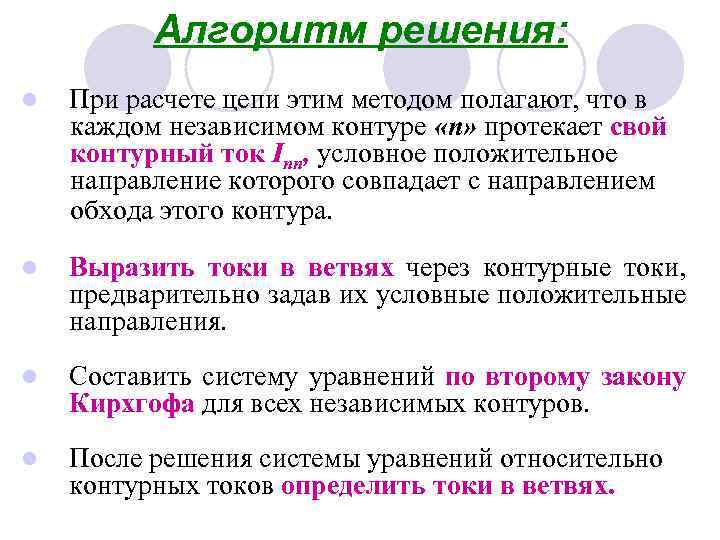 Алгоритм решения:

При расчете цепи этим методом полагают, что в каждом независимом контуре «n» протекает свой контурный ток $I_{nn}$, условное положительное направление которого совпадает с направлением обхода этого контура.

Выразить токи в ветвях через контурные токи, предварительно задав их условные положительные направления.

Составить систему уравнений по второму закону Кирхгофа для всех независимых контуров.

После решения системы уравнений относительно контурных токов определить токи в ветвях.